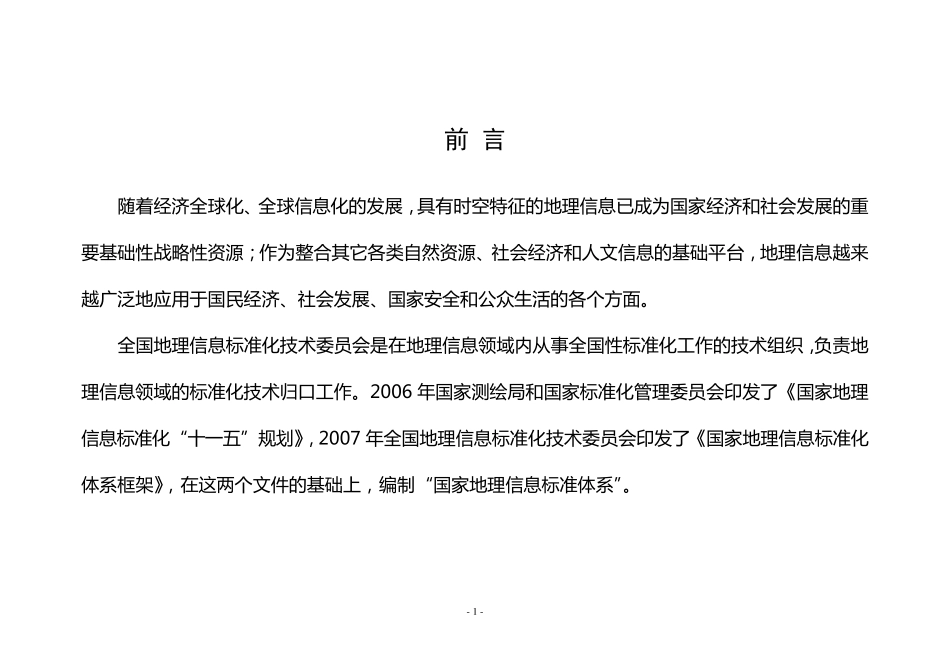 前 言

随着经济全球化、全球信息化的发展，具有时空特征的地理信息已成为国家经济和社会发展的重要基础性战略性资源；作为整合其它各类自然资源、社会经济和人文信息的基础平台，地理信息越来越广泛地应用于国民经济、社会发展、国家安全和公众生活的各个方面。

全国地理信息标准化技术委员会是在地理信息领域内从事全国性标准化工作的技术组织，负责地理信息领域的标准化技术归口工作。2006 年国家测绘局和国家标准化管理委员会印发了《国家地理信息标准化“十一五”规划》，2007 年全国地理信息标准化技术委员会印发了《国家地理信息标准化体系框架》，在这两个文件的基础上，编制“国家地理信息标准体系”。

- 1 -